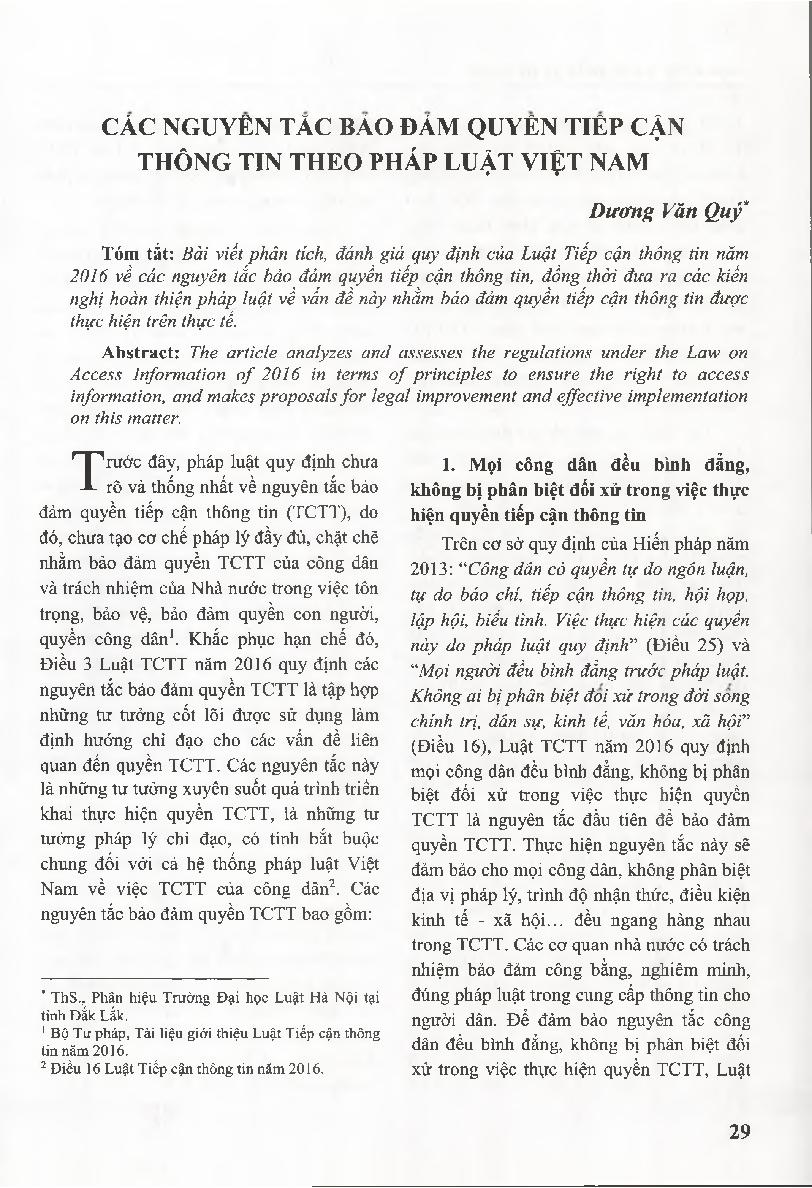 CÁC NGUYÊN TẮC BẢO ĐẢM QUYỀN TIẾP CẬN THÔNG TIN THEO PHÁP LUẬT VIỆT NAM

Dương Văn Quý*

Tóm tắt: Bài viết phân tích, đánh giá quy định của Luật Tiếp cận thông tin năm 2016 về các nguyên tắc bảo đảm quyền tiếp cận thông tin, đồng thời đưa ra các kiến nghị hoàn thiện pháp luật về vấn đề này nhằm bảo đảm quyền tiếp cận thông tin được thực hiện trên thực tế.

Abstract: The article analyzes and assesses the regulations under the Law on Access Information of 2016 in terms of principles to ensure the right to access information, and makes proposals for legal improvement and effective implementation on this matter.

Trước đây, pháp luật quy định chưa rõ và thống nhất về nguyên tắc bảo đảm quyền tiếp cận thông tin (TCTT), do đó, chưa tạo cơ chế pháp lý đầy đủ, chặt chẽ nhằm bảo đảm quyền TCTT của công dân và trách nhiệm của Nhà nước trong việc tôn trọng, bảo vệ, bảo đảm quyền con người, quyền công dân$^1$. Khắc phục hạn chế đó, Điều 3 Luật TCTT năm 2016 quy định các nguyên tắc bảo đảm quyền TCTT là tập hợp những tư tưởng cốt lõi được sử dụng làm định hướng chỉ đạo cho các vấn đề liên quan đến quyền TCTT. Các nguyên tắc này là những tư tưởng xuyên suốt quá trình triển khai thực hiện quyền TCTT, là những tư tưởng pháp lý chỉ đạo, có tính bắt buộc chung đối với cả hệ thống pháp luật Việt Nam về việc TCTT của công dân$^2$. Các nguyên tắc bảo đảm quyền TCTT bao gồm:

* ThS., Phân hiệu Trường Đại học Luật Hà Nội tại tỉnh Đắk Lắk.
$^1$ Bộ Tư pháp, Tài liệu giới thiệu Luật Tiếp cận thông tin năm 2016.
$^2$ Điều 16 Luật Tiếp cận thông tin năm 2016.

1. Mọi công dân đều bình đẳng, không bị phân biệt đối xử trong việc thực hiện quyền tiếp cận thông tin

Trên cơ sở quy định của Hiến pháp năm 2013: "Công dân có quyền tự do ngôn luận, tự do báo chí, tiếp cận thông tin, hội họp, lập hội, biểu tình. Việc thực hiện các quyền này do pháp luật quy định" (Điều 25) và "Mọi người đều bình đẳng trước pháp luật. Không ai bị phân biệt đối xử trong đời sống chính trị, dân sự, kinh tế, văn hóa, xã hội" (Điều 16), Luật TCTT năm 2016 quy định mọi công dân đều bình đẳng, không bị phân biệt đối xử trong việc thực hiện quyền TCTT là nguyên tắc đầu tiên để bảo đảm quyền TCTT. Thực hiện nguyên tắc này sẽ đảm bảo cho mọi công dân, không phân biệt địa vị pháp lý, trình độ nhận thức, điều kiện kinh tế - xã hội... đều ngang hàng nhau trong TCTT. Các cơ quan nhà nước có trách nhiệm bảo đảm công bằng, nghiêm minh, đúng pháp luật trong cung cấp thông tin cho người dân. Để đảm bảo nguyên tắc công dân đều bình đẳng, không bị phân biệt đối xử trong việc thực hiện quyền TCTT, Luật

29